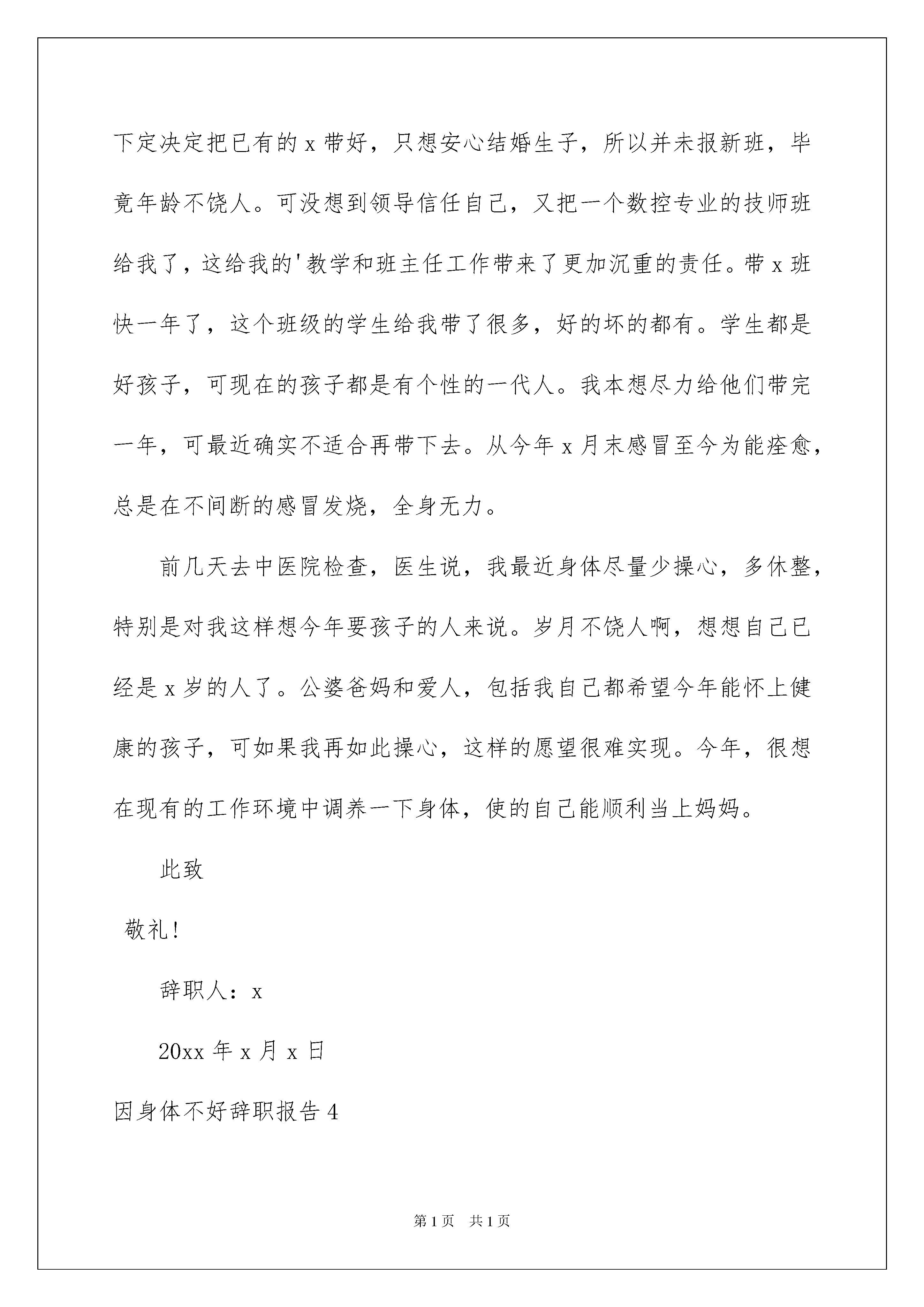 下定决定把已有的 x 带好，只想安心结婚生子，所以并未报新班，毕竟年龄不饶人。可没想到领导信任自己，又把一个数控专业的技师班给我了，这给我的'教学和班主任工作带来了更加沉重的责任。带 x 班快一年了，这个班级的学生给我带了很多，好的坏的都有。学生都是好孩子，可现在的孩子都是有个性的一代人。我本想尽力给他们带完一年，可最近确实不适合再带下去。从今年 x 月末感冒至今为能痊愈，总是在不间断的感冒发烧，全身无力。

前几天去中医院检查，医生说，我最近身体尽量少操心，多休整，特别是对我这样想今年要孩子的人来说。岁月不饶人啊，想想自己已经是 x 岁的人了。公婆爸妈和爱人，包括我自己都希望今年能怀上健康的孩子，可如果我再如此操心，这样的愿望很难实现。今年，很想在现有的工作环境中调养一下身体，使的自己能顺利当上妈妈。

此致

敬礼!

辞职人：x

20xx 年 x 月 x 日

因身体不好辞职报告 4

第 1 页 共 1 页